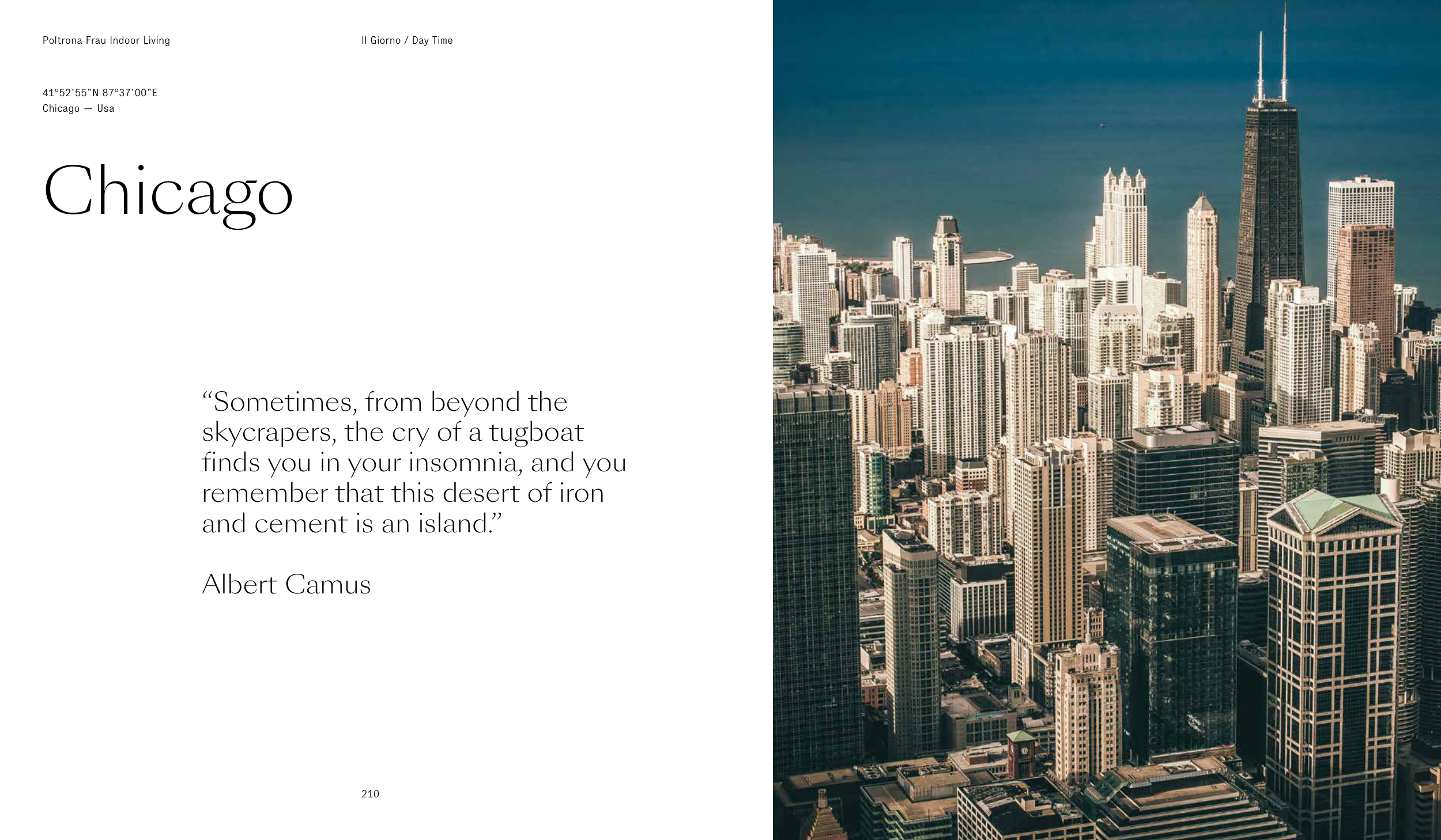 Poltrona Frau Indoor Living

Il Giorno / Day Time

41°52'55"N 87°37'00"E
Chicago — Usa

Chicago

"Sometimes, from beyond the skycrapers, the cry of a tugboat finds you in your insomnia, and you remember that this desert of iron and cement is an island."

Albert Camus

210